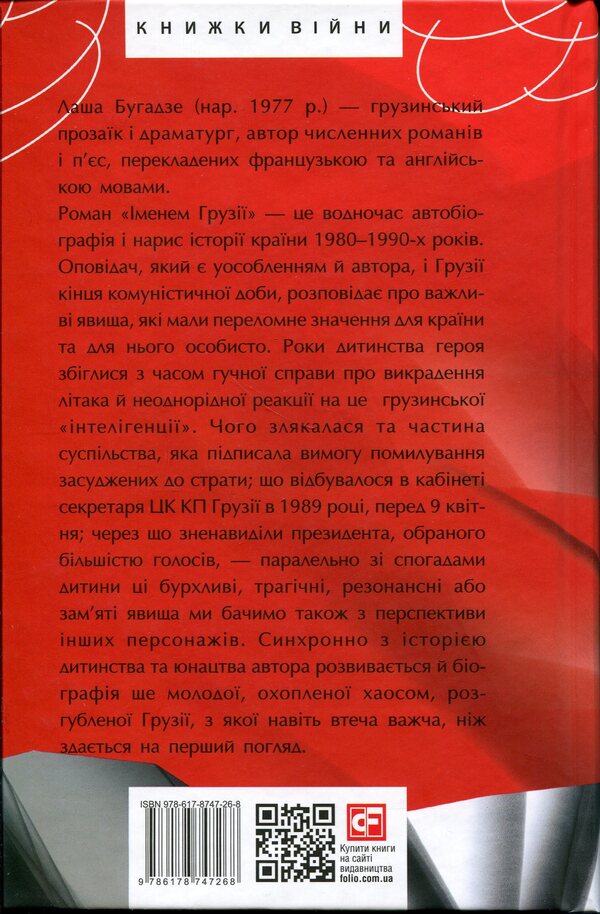 КНИЖКИ ВІЙНИ

Лаша Бугадзе (нар. 1977 р.) — грузинський прозаїк і драматург, автор численних романів і п'єс, перекладених французькою та англійською мовами.

Роман «Іменем Грузії» — це водночас автобіографія і нарис історії країни 1980–1990-х років. Оповідач, який є уособленням й автора, і Грузії кінця комуністичної доби, розповідає про важливі явища, які мали переломне значення для країни та для нього особисто. Роки дитинства героя збіглися з часом гучної справи про викрадення літака й неоднорідної реакції на це грузинської «інтелігенції». Чого злякалася та частина суспільства, яка підписала вимогу помилування засуджених до страти; що відбувалося в кабінеті секретаря ЦК КП Грузії в 1989 році, перед 9 квітня; через що зненавиділи президента, обраного більшістю голосів, — паралельно зі спогадами дитини ці бурхливі, трагічні, резонансні або зам'яті явища ми бачимо також з перспективи інших персонажів. Синхронно з історією дитинства та юнацтва автора розвивається й біографія ще молодої, охопленої хаосом, розгубленої Грузії, з якої навіть втеча важча, ніж здається на перший погляд.

ISBN 978-617-8747-26-8

9 786178 747268

CF

Купити книги на сайті видавництва folio.com.ua